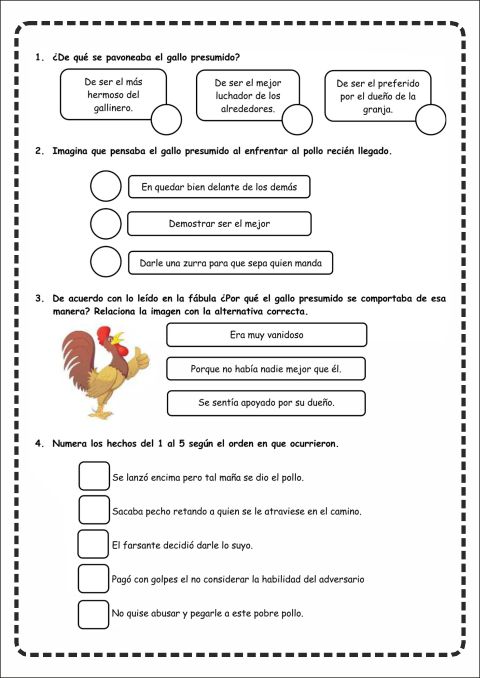 1. ¿De qué se pavoneaba el gallo presumido?

De ser el más hermoso del gallinero.

De ser el mejor luchador de los alrededores.

De ser el preferido por el dueño de la granja.

2. Imagina que pensaba el gallo presumido al enfrentar al pollo recién llegado.

En quedar bien delante de los demás

Demostrar ser el mejor

Darle una zurra para que sepa quien manda

3. De acuerdo con lo leído en la fábula ¿Por qué el gallo presumido se comportaba de esa manera? Relaciona la imagen con la alternativa correcta.

Era muy vanidoso

Porque no había nadie mejor que él.

Se sentía apoyado por su dueño.

4. Numera los hechos del 1 al 5 según el orden en que ocurrieron.

Se lanzó encima pero tal maña se dio el pollo.

Sacaba pecho retando a quien se le atraviese en el camino.

El farsante decidió darle lo suyo.

Pagó con golpes el no considerar la habilidad del adversario

No quise abusar y pegarle a este pobre pollo.